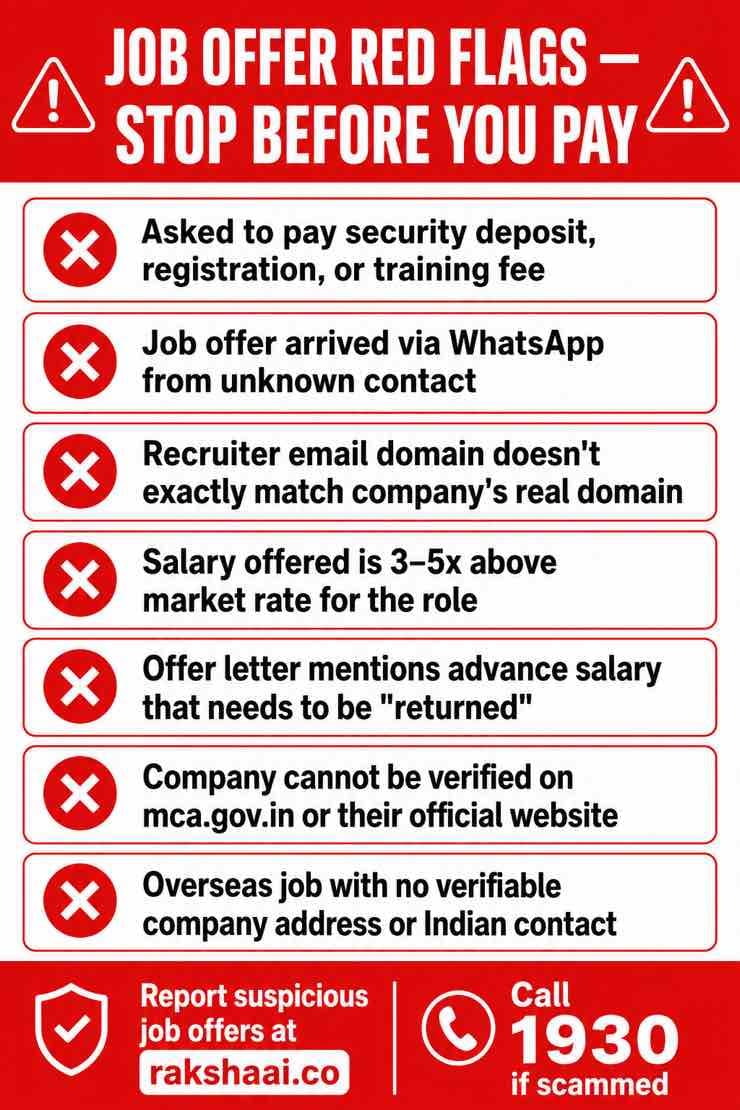 JOB OFFER RED FLAGS — STOP BEFORE YOU PAY

Asked to pay security deposit, registration, or training fee

Job offer arrived via WhatsApp from unknown contact

Recruiter email domain doesn't exactly match company's real domain

Salary offered is 3–5x above market rate for the role

Offer letter mentions advance salary that needs to be "returned"

Company cannot be verified on mca.gov.in or their official website

Overseas job with no verifiable company address or Indian contact

Report suspicious job offers at rakshaai.co

Call 1930 if scammed